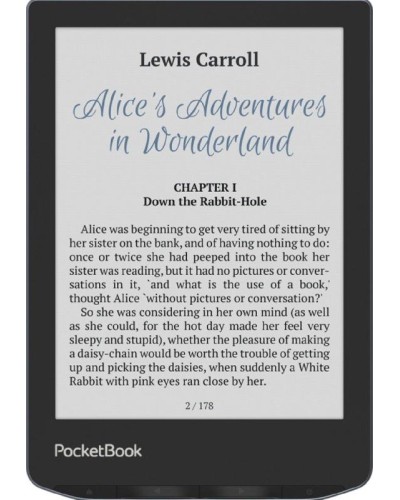 Lewis Carroll

Alice's Adventures in Wonderland

CHAPTER I
Down the Rabbit-Hole

Alice was beginning to get very tired of sitting by her sister on the bank, and of having nothing to do: once or twice she had peeped into the book her sister was reading, but it had no pictures or conversations in it, `and what is the use of a book,' thought Alice `without pictures or conversation?'

So she was considering in her own mind (as well as she could, for the hot day made her feel very sleepy and stupid), whether the pleasure of making a daisy-chain would be worth the trouble of getting up and picking the daisies, when suddenly a White Rabbit with pink eyes ran close by her.

2 / 178

PocketBook